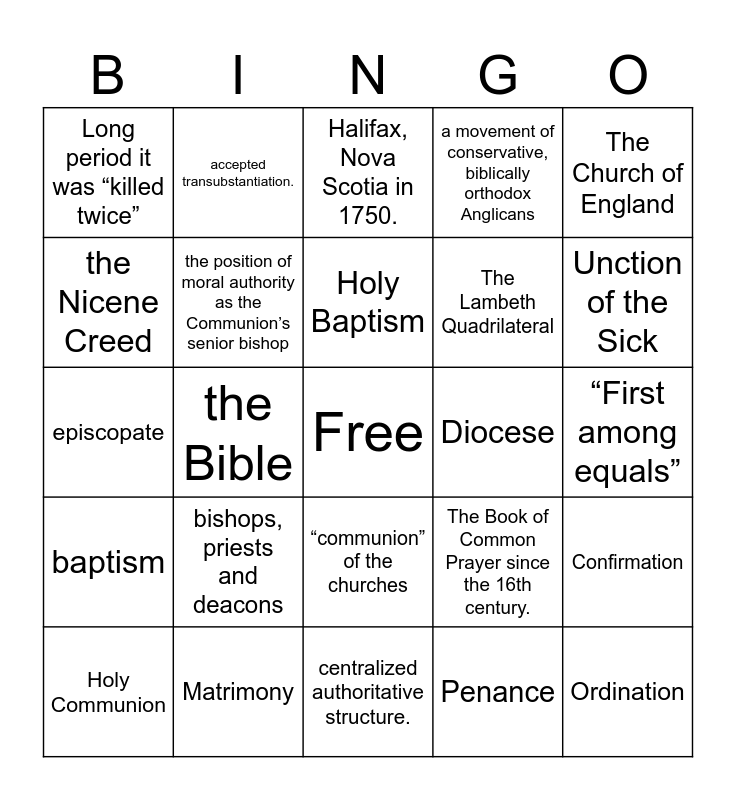 | B | I | N | G | O |
|---|---|---|---|---|
| Long period it was “killed twice” | accepted transubstantiation. | Halifax, Nova Scotia in 1750. | a movement of conservative, biblically orthodox Anglicans | The Church of England |
| the Nicene Creed | the position of moral authority as the Communion’s senior bishop | Holy Baptism | The Lambeth Quadrilateral | Unction of the Sick |
| episcopate | the Bible | Free | Diocese | “First among equals” |
| baptism | bishops, priests and deacons | “communion” of the churches | The Book of Common Prayer since the 16th century. | Confirmation |
| Holy Communion | Matrimony | centralized authoritative structure. | Penance | Ordination |